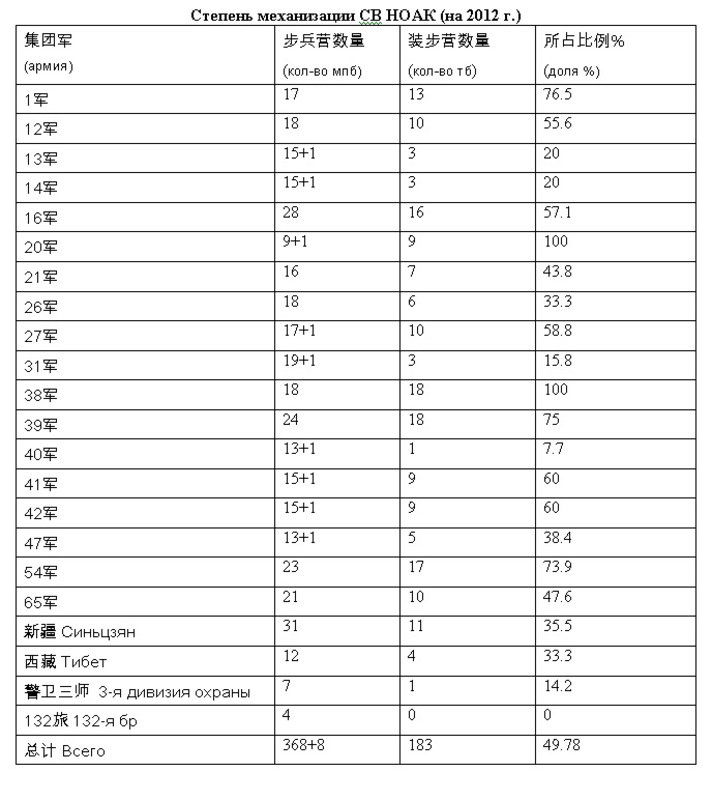 Степень механизации СВ НОАК (на 2012 г.)

| 集团军 (армия) | 步兵营数量 (кол-во мпб) | 装步营数量 (кол-во тб) | 所占比例% (доля %) |
|---|---|---|---|
| 1军 | 17 | 13 | 76.5 |
| 12军 | 18 | 10 | 55.6 |
| 13军 | 15+1 | 3 | 20 |
| 14军 | 15+1 | 3 | 20 |
| 16军 | 28 | 16 | 57.1 |
| 20军 | 9+1 | 9 | 100 |
| 21军 | 16 | 7 | 43.8 |
| 26军 | 18 | 6 | 33.3 |
| 27军 | 17+1 | 10 | 58.8 |
| 31军 | 19+1 | 3 | 15.8 |
| 38军 | 18 | 18 | 100 |
| 39军 | 24 | 18 | 75 |
| 40军 | 13+1 | 1 | 7.7 |
| 41军 | 15+1 | 9 | 60 |
| 42军 | 15+1 | 9 | 60 |
| 47军 | 13+1 | 5 | 38.4 |
| 54军 | 23 | 17 | 73.9 |
| 65军 | 21 | 10 | 47.6 |
| 新疆 Синьцзян | 31 | 11 | 35.5 |
| 西藏 Тибет | 12 | 4 | 33.3 |
| 警卫三师 3-я дивизия охраны | 7 | 1 | 14.2 |
| 132旅 132-я бр | 4 | 0 | 0 |
| 总计 Всего | 368+8 | 183 | 49.78 |